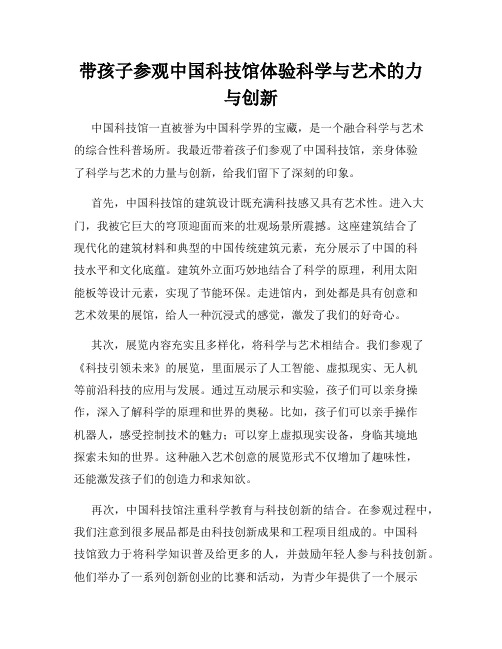 带孩子参观中国科技馆体验科学与艺术的力与创新

中国科技馆一直被誉为中国科学界的宝藏，是一个融合科学与艺术的综合性科普场所。我最近带着孩子们参观了中国科技馆，亲身体验了科学与艺术的力量与创新，给我们留下了深刻的印象。

首先，中国科技馆的建筑设计既充满科技感又具有艺术性。进入大门，我被它巨大的穹顶迎面而来的壮观场景所震撼。这座建筑结合了现代化的建筑材料和典型的中国传统建筑元素，充分展示了中国的科技水平和文化底蕴。建筑外立面巧妙地结合了科学的原理，利用太阳能板等设计元素，实现了节能环保。走进馆内，到处都是具有创意和艺术效果的展馆，给人一种沉浸式的感觉，激发了我们的好奇心。

其次，展览内容充实且多样化，将科学与艺术相结合。我们参观了《科技引领未来》的展览，里面展示了人工智能、虚拟现实、无人机等前沿科技的应用与发展。通过互动展示和实验，孩子们可以亲身操作，深入了解科学的原理和世界的奥秘。比如，孩子们可以亲手操作机器人，感受控制技术的魅力；可以穿上虚拟现实设备，身临其境地探索未知的世界。这种融入艺术创意的展览形式不仅增加了趣味性，还能激发孩子们的创造力和求知欲。

再次，中国科技馆注重科学教育与科技创新的结合。在参观过程中，我们注意到很多展品都是由科技创新成果和工程项目组成的。中国科技馆致力于将科学知识普及给更多的人，并鼓励年轻人参与科技创新。他们举办了一系列创新创业的比赛和活动，为青少年提供了一个展示